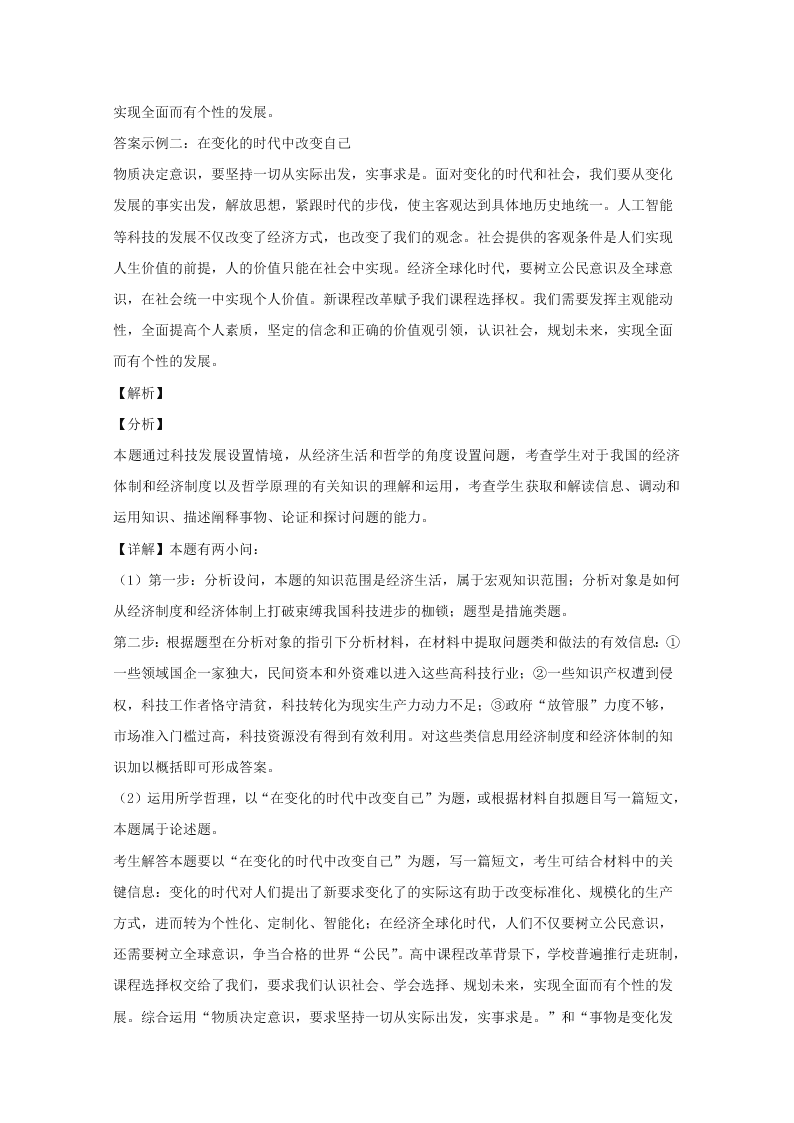 实现全面而有个性的发展。

答案示例二：在变化的时代中改变自己

物质决定意识，要坚持一切从实际出发，实事求是。面对变化的时代和社会，我们要从变化发展的事实出发，解放思想，紧跟时代的步伐，使主客观达到具体地历史地统一。人工智能等科技的发展不仅改变了经济方式，也改变了我们的观念。社会提供的客观条件是人们实现人生价值的前提，人的价值只能在社会中实现。经济全球化时代，要树立公民意识及全球意识，在社会统一中实现个人价值。新课程改革赋予我们课程选择权。我们需要发挥主观能动性，全面提高个人素质，坚定的信念和正确的价值观引领，认识社会，规划未来，实现全面而有个性的发展。

【解析】

【分析】

本题通过科技发展设置情境，从经济生活和哲学的角度设置问题，考查学生对于我国的经济体制和经济制度以及哲学原理的有关知识的理解和运用，考查学生获取和解读信息、调动和运用知识、描述阐释事物、论证和探讨问题的能力。

【详解】本题有两小问：

（1）第一步：分析设问，本题的知识范围是经济生活，属于宏观知识范围；分析对象是如何从经济制度和经济体制上打破束缚我国科技进步的枷锁；题型是措施类题。

第二步：根据题型在分析对象的指引下分析材料，在材料中提取问题类和做法的有效信息：①一些领域国企一家独大，民间资本和外资难以进入这些高科技行业；②一些知识产权遭到侵权，科技工作者恪守清贫，科技转化为现实生产力动力不足；③政府“放管服”力度不够，市场准入门槛过高，科技资源没有得到有效利用。对这些类信息用经济制度和经济体制的知识加以概括即可形成答案。

（2）运用所学哲理，以“在变化的时代中改变自己”为题，或根据材料自拟题目写一篇短文，本题属于论述题。

考生解答本题要以“在变化的时代中改变自己”为题，写一篇短文，考生可结合材料中的关键信息：变化的时代对人们提出了新要求变化了的实际这有助于改变标准化、规模化的生产方式，进而转为个性化、定制化、智能化；在经济全球化时代，人们不仅要树立公民意识，还需要树立全球意识，争当合格的世界“公民”。高中课程改革背景下，学校普遍推行走班制，课程选择权交给了我们，要求我们认识社会、学会选择、规划未来，实现全面而有个性的发展。综合运用“物质决定意识，要求坚持一切从实际出发，实事求是。”和“事物是变化发